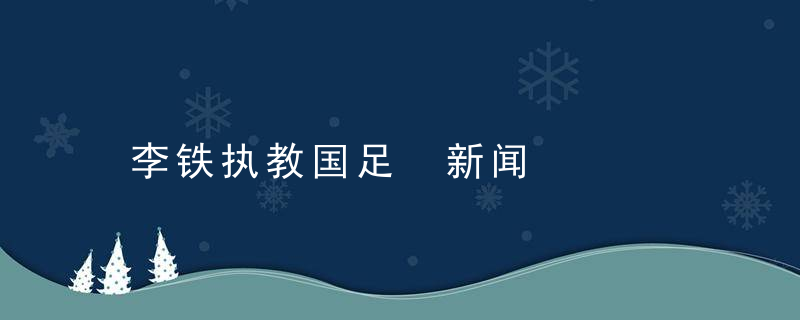 李铁执教国足 新闻